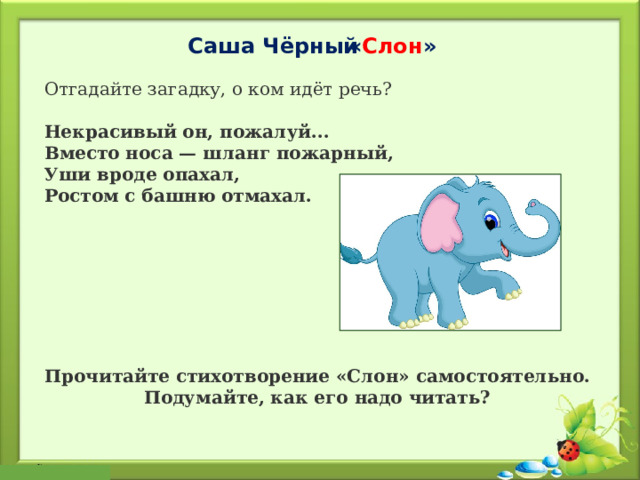 Саша Чёрный «Слон»

Отгадайте загадку, о ком идёт речь?

Некрасивый он, пожалуй...
Вместо носа — шланг пожарный,
Уши вроде опахал,
Ростом с башню отмахал.

Прочитайте стихотворение «Слон» самостоятельно.
Подумайте, как его надо читать?